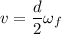 $v = \frac{d}{2}\omega_f$